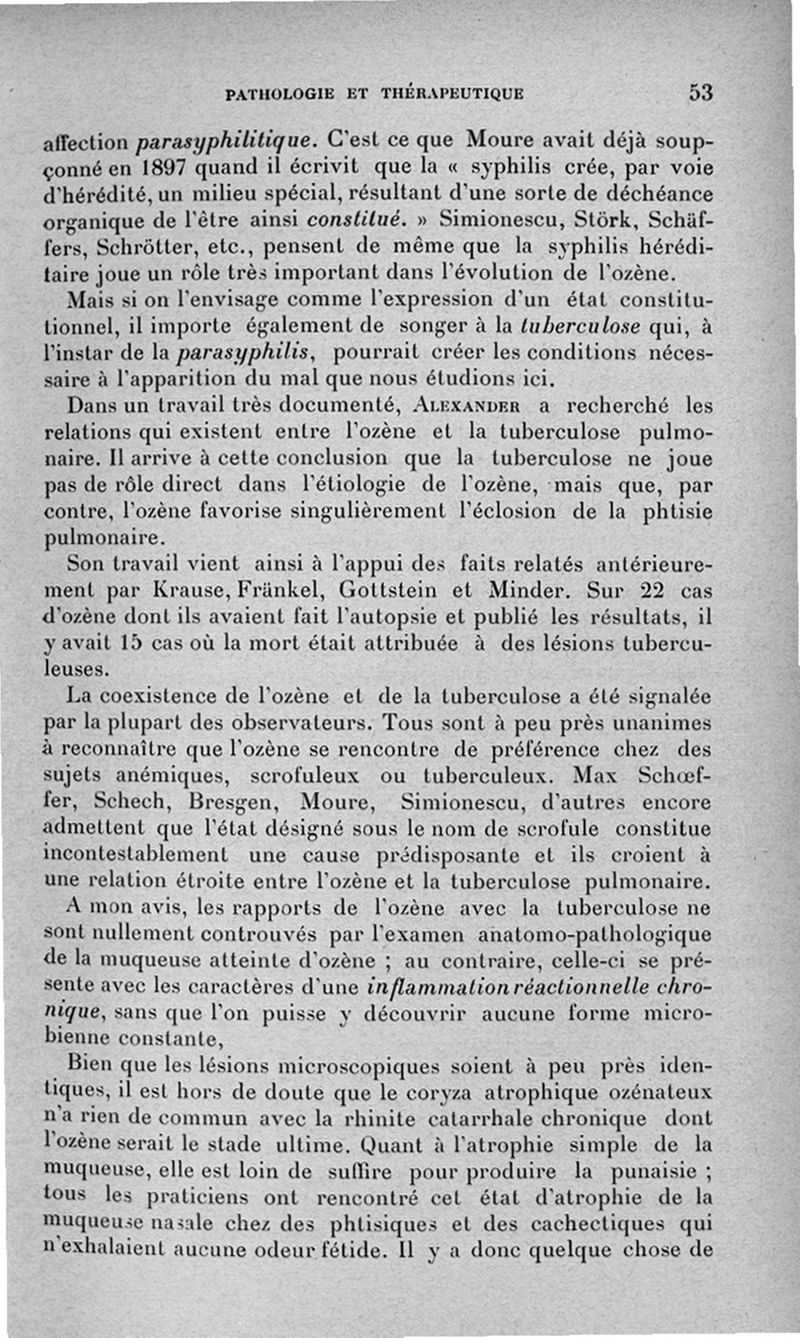 PATHOLOGIE ET THÉRAPEUTIQUE 53

affection parasyphilitique. C'est ce que Moure avait déjà soupçonné en 1897 quand il écrivit que la « syphilis crée, par voie d'hérédité, un milieu spécial, résultant d'une sorte de déchéance organique de l'être ainsi constitué. » Simionescu, Störk, Schäffers, Schrötter, etc., pensent de même que la syphilis héréditaire joue un rôle très important dans l'évolution de l'ozène.

Mais si on l'envisage comme l'expression d'un état constitutionnel, il importe également de songer à la tuberculose qui, à l'instar de la parasyphilis, pourrait créer les conditions nécessaire à l'apparition du mal que nous étudions ici.

Dans un travail très documenté, Alexander a recherché les relations qui existent entre l'ozène et la tuberculose pulmonaire. Il arrive à cette conclusion que la tuberculose ne joue pas de rôle direct dans l'étiologie de l'ozène, mais que, par contre, l'ozène favorise singulièrement l'éclosion de la phtisie pulmonaire.

Son travail vient ainsi à l'appui des faits relatés antérieurement par Krause, Fränkel, Gottstein et Minder. Sur 22 cas d'ozène dont ils avaient fait l'autopsie et publié les résultats, il y avait 15 cas où la mort était attribuée à des lésions tuberculeuses.

La coexistence de l'ozène et de la tuberculose a été signalée par la plupart des observateurs. Tous sont à peu près unanimes à reconnaître que l'ozène se rencontre de préférence chez des sujets anémiques, scrofuleux ou tuberculeux. Max Schœffer, Schech, Bresgen, Moure, Simionescu, d'autres encore admettent que l'état désigné sous le nom de scrofule constitue incontestablement une cause prédisposante et ils croient à une relation étroite entre l'ozène et la tuberculose pulmonaire.

A mon avis, les rapports de l'ozène avec la tuberculose ne sont nullement controuvés par l'examen anatomo-pathologique de la muqueuse atteinte d'ozène ; au contraire, celle-ci se présente avec les caractères d'une inflammation réactionnelle chronique, sans que l'on puisse y découvrir aucune forme microbienne constante,

Bien que les lésions microscopiques soient à peu près identiques, il est hors de doute que le coryza atrophique ozénateux n'a rien de commun avec la rhinite catarrhale chronique dont l'ozène serait le stade ultime. Quant à l'atrophie simple de la muqueuse, elle est loin de suffire pour produire la punaisie ; tous les praticiens ont rencontré cet état d'atrophie de la muqueuse nasale chez des phtisiques et des cachectiques qui n'exhalaient aucune odeur fétide. Il y a donc quelque chose de